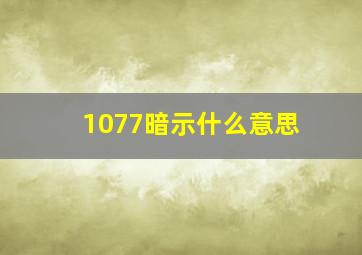 1077暗示什么意思